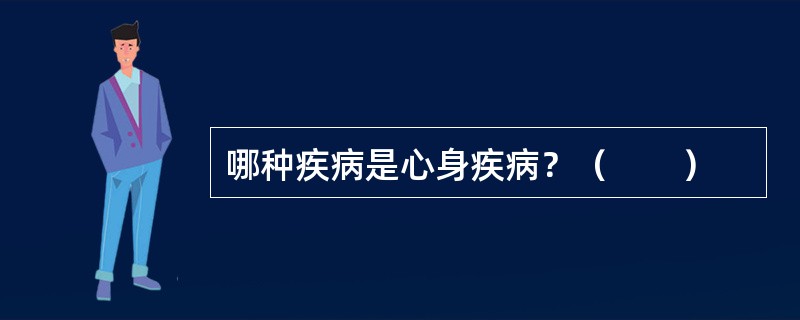 哪种疾病是心身疾病？（　　）